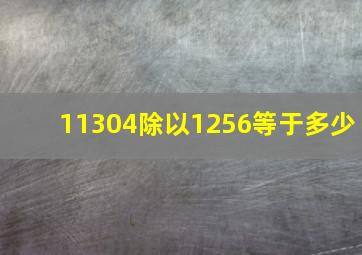 11304除以1256等于多少